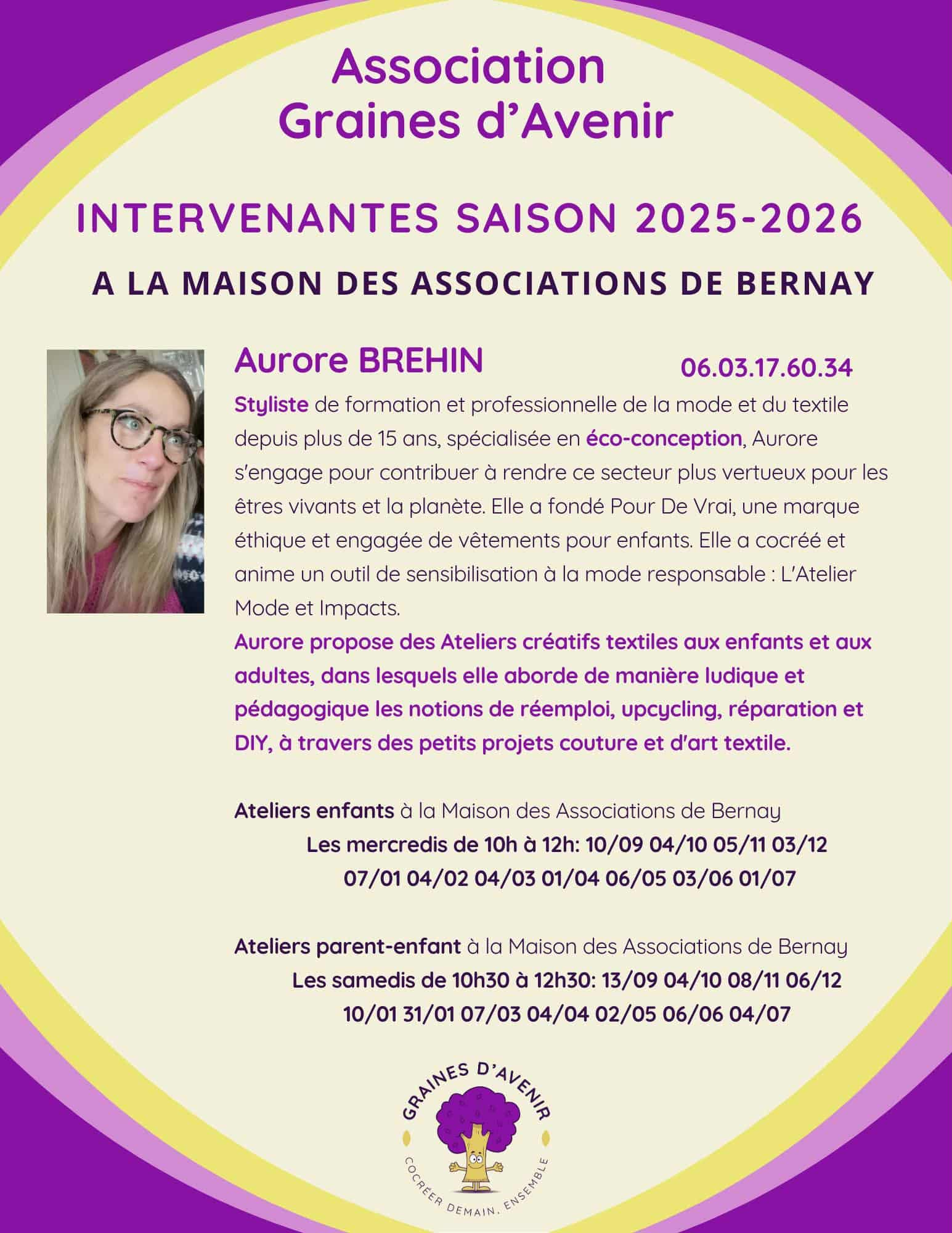 Association
Graines d'Avenir

INTERVENANTES SAISON 2025-2026

A LA MAISON DES ASSOCIATIONS DE BERNAY

Aurore BREHIN

06.03.17.60.34

Styliste de formation et professionnelle de la mode et du textile depuis plus de 15 ans, spécialisée en éco-conception, Aurore s'engage pour contribuer à rendre ce secteur plus vertueux pour les êtres vivants et la planète. Elle a fondé Pour De Vrai, une marque éthique et engagée de vêtements pour enfants. Elle a cocréé et anime un outil de sensibilisation à la mode responsable : L'Atelier Mode et Impacts.

Aurore propose des Ateliers créatifs textiles aux enfants et aux adultes, dans lesquels elle aborde de manière ludique et pédagogique les notions de réemploi, upcycling, réparation et DIY, à travers des petits projets couture et d'art textile.

Ateliers enfants à la Maison des Associations de Bernay
Les mercredis de 10h à 12h: 10/09 04/10 05/11 03/12 07/01 04/02 04/03 01/04 06/05 03/06 01/07

Ateliers parent-enfant à la Maison des Associations de Bernay
Les samedis de 10h30 à 12h30: 13/09 04/10 08/11 06/12 10/01 31/01 07/03 04/04 02/05 06/06 04/07

GRAINES D'AVENIR
COCRÉER DEMAIN, ENSEMBLE